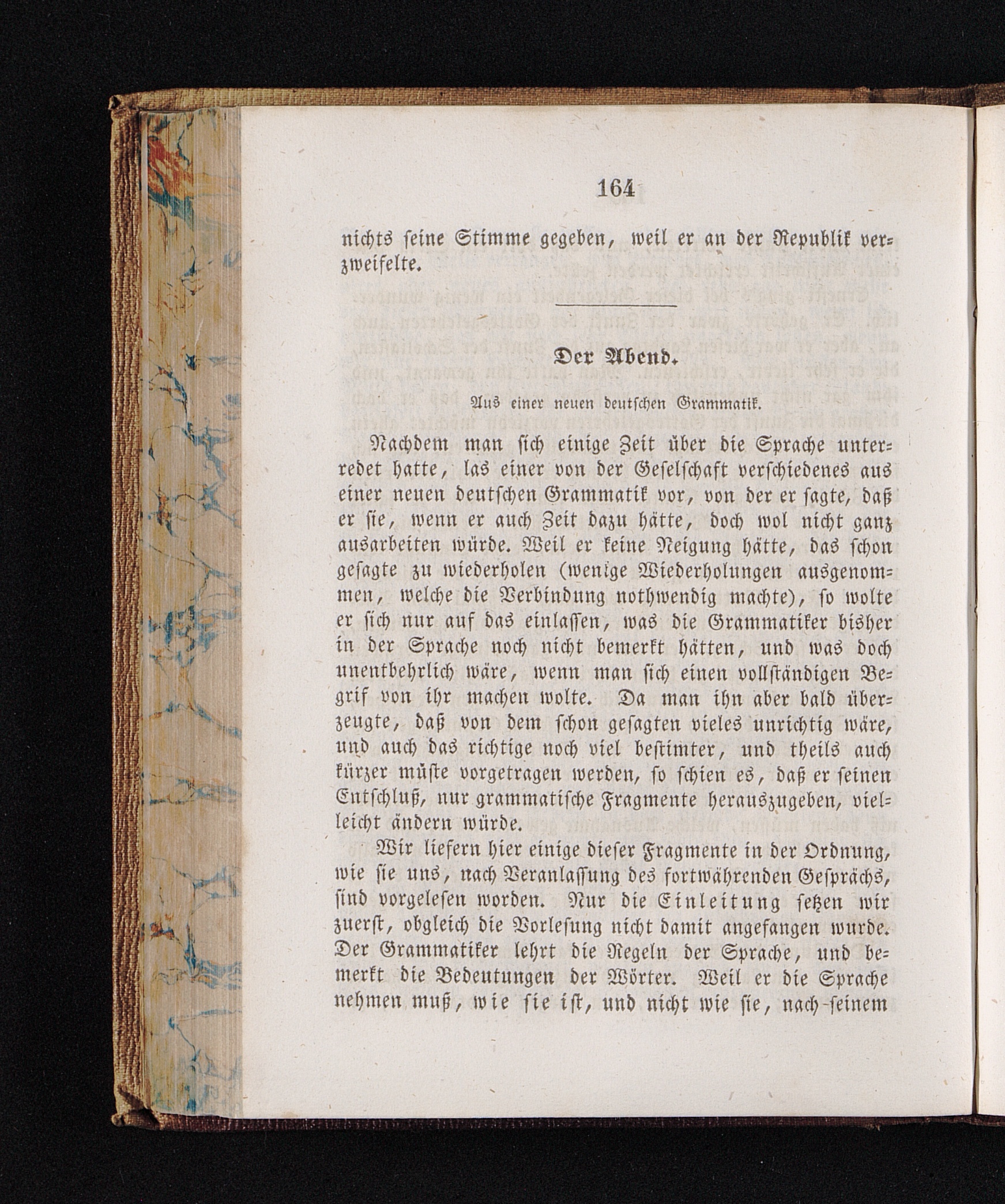 164

nichts seine Stimme gegeben, weil er an der Republik verzweifelte.

Der Abend.

Aus einer neuen deutschen Grammatik.

Nachdem man sich einige Zeit über die Sprache unterredet hatte, las einer von der Geselschaft verschiedenes aus einer neuen deutschen Grammatik vor, von der er sagte, daß er sie, wenn er auch Zeit dazu hätte, doch wol nicht ganz ausarbeiten würde. Weil er keine Neigung hätte, das schon gesagte zu wiederholen (wenige Wiederholungen ausgenommen, welche die Verbindung nothwendig machte), so wolte er sich nur auf das einlassen, was die Grammatiker bisher in der Sprache noch nicht bemerkt hätten, und was doch unentbehrlich wäre, wenn man sich einen vollständigen Begrif von ihr machen wolte. Da man ihn aber bald überzeugte, daß von dem schon gesagten vieles unrichtig wäre, und auch das richtige noch viel bestimter, und theils auch kürzer müste vorgetragen werden, so schien es, daß er seinen Entschluß, nur grammatische Fragmente herauszugeben, vielleicht ändern würde.

Wir liefern hier einige dieser Fragmente in der Ordnung, wie sie uns, nach Veranlassung des fortwährenden Gesprächs, sind vorgelesen worden. Nur die Einleitung setzen wir zuerst, obgleich die Vorlesung nicht damit angefangen wurde. Der Grammatiker lehrt die Regeln der Sprache, und bemerkt die Bedeutungen der Wörter. Weil er die Sprache nehmen muß, wie sie ist, und nicht wie sie, nach seinem